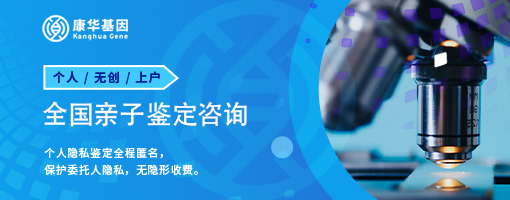 康华基因
Kanghua Gene

个人 / 无创 / 上户

全国亲子鉴定咨询

个人隐私鉴定全程匿名，
保护委托人隐私，无隐形收费。